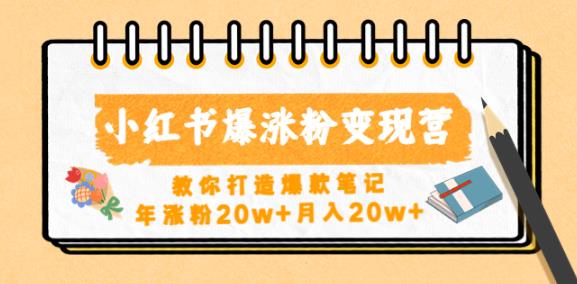 小红书爆涨粉变现营

教你打造爆款笔记
年涨粉20w+月入20w+